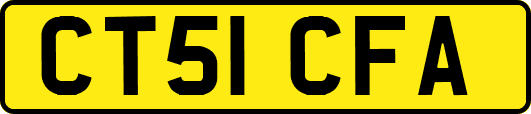 CT51 CFA